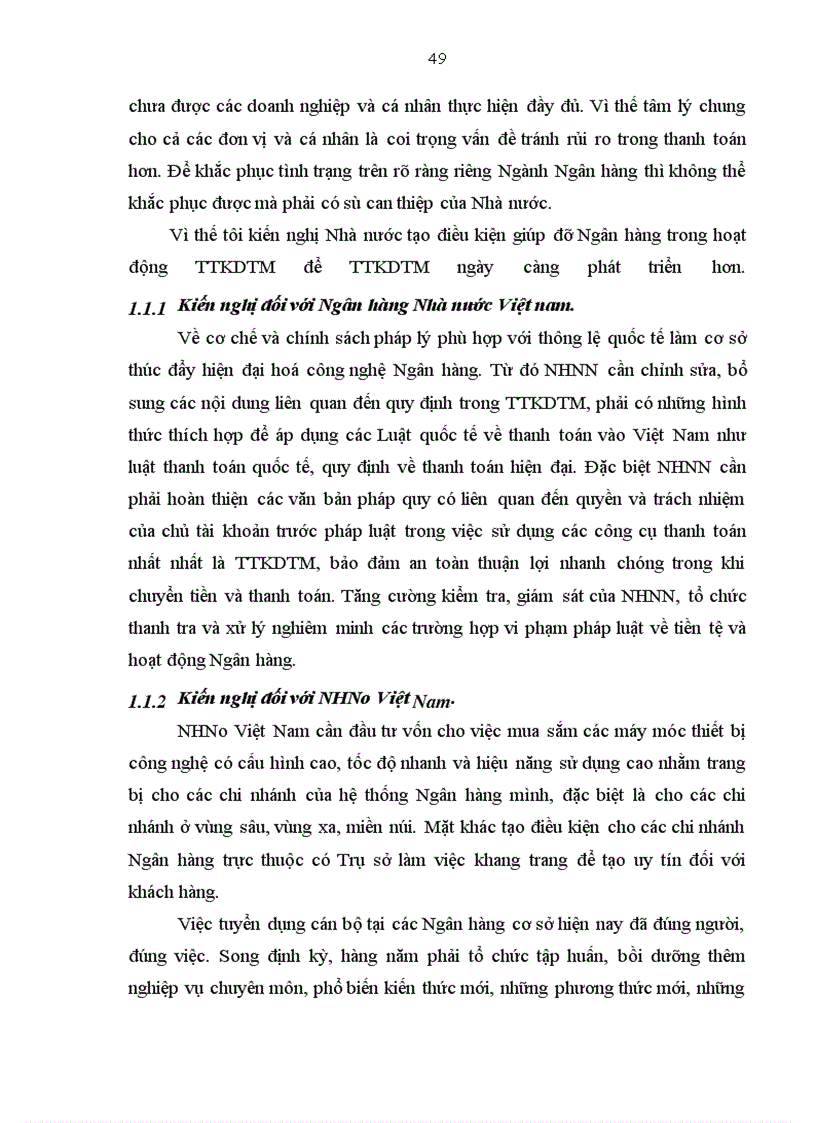 49

chưa được các doanh nghiệp và cá nhân thực hiện đầy đủ. Vì thế tâm lý chung cho cả các đơn vị và cá nhân là coi trọng vấn đề tránh rủi ro trong thanh toán hơn. Để khắc phục tình trạng trên rõ ràng riêng Ngành Ngân hàng thì không thể khắc phục được mà phải có sù can thiệp của Nhà nước.

Vì thế tôi kiến nghị Nhà nước tạo điều kiện giúp đỡ Ngân hàng trong hoạt động TTKDTM để TTKDTM ngày càng phát triển hơn.

1.1.1 Kiến nghị đối với Ngân hàng Nhà nước Việt nam.

Về cơ chế và chính sách pháp lý phù hợp với thông lệ quốc tế làm cơ sở thúc đẩy hiện đại hoá công nghệ Ngân hàng. Từ đó NHNN cần chỉnh sửa, bổ sung các nội dung liên quan đến quy định trong TTKDTM, phải có những hình thức thích hợp để áp dụng các Luật quốc tế về thanh toán vào Việt Nam như luật thanh toán quốc tế, quy định về thanh toán hiện đại. Đặc biệt NHNN cần phải hoàn thiện các văn bản pháp quy có liên quan đến quyền và trách nhiệm của chủ tài khoản trước pháp luật trong việc sử dụng các công cụ thanh toán nhất nhất là TTKDTM, bảo đảm an toàn thuận lợi nhanh chóng trong khi chuyển tiền và thanh toán. Tăng cường kiểm tra, giám sát của NHNN, tổ chức thanh tra và xử lý nghiêm minh các trường hợp vi phạm pháp luật về tiền tệ và hoạt động Ngân hàng.

1.1.2 Kiến nghị đối với NHNo Việt Nam.

NHNo Việt Nam cần đầu tư vốn cho việc mua sắm các máy móc thiết bị công nghệ có cấu hình cao, tốc độ nhanh và hiệu năng sử dụng cao nhằm trang bị cho các chi nhánh của hệ thống Ngân hàng mình, đặc biệt là cho các chi nhánh ở vùng sâu, vùng xa, miền núi. Mặt khác tạo điều kiện cho các chi nhánh Ngân hàng trực thuộc có Trụ sở làm việc khang trang để tạo uy tín đối với khách hàng.

Việc tuyển dụng cán bộ tại các Ngân hàng cơ sở hiện nay đã đúng người, đúng việc. Song định kỳ, hàng năm phải tổ chức tập huấn, bồi dưỡng thêm nghiệp vụ chuyên môn, phổ biến kiến thức mới, những phương thức mới, những